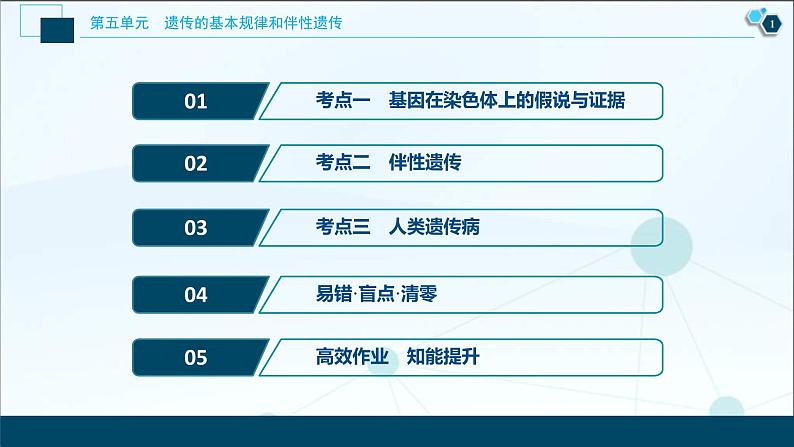 第五单元　遗传的基本规律和伴性遗传

1

01　考点一　基因在染色体上的假说与证据

02　考点二　伴性遗传

03　考点三　人类遗传病

04　易错·盲点·清零

05　高效作业　知能提升